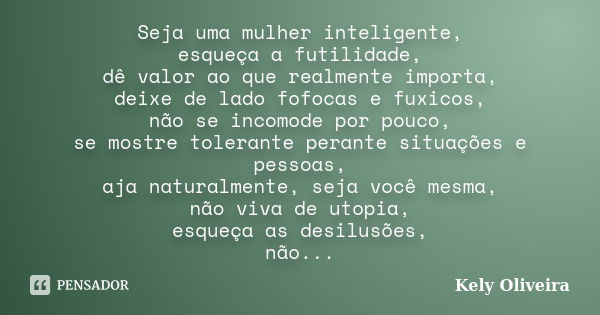 Seja uma mulher inteligente,
esqueça a futilidade,
dê valor ao que realmente importa,
deixe de lado fofocas e fuxicos,
não se incomode por pouco,
se mostre tolerante perante situações e pessoas,
aja naturalmente, seja você mesma,
não viva de utopia,
esqueça as desilusões,
não...

PENSADOR

Kely Oliveira